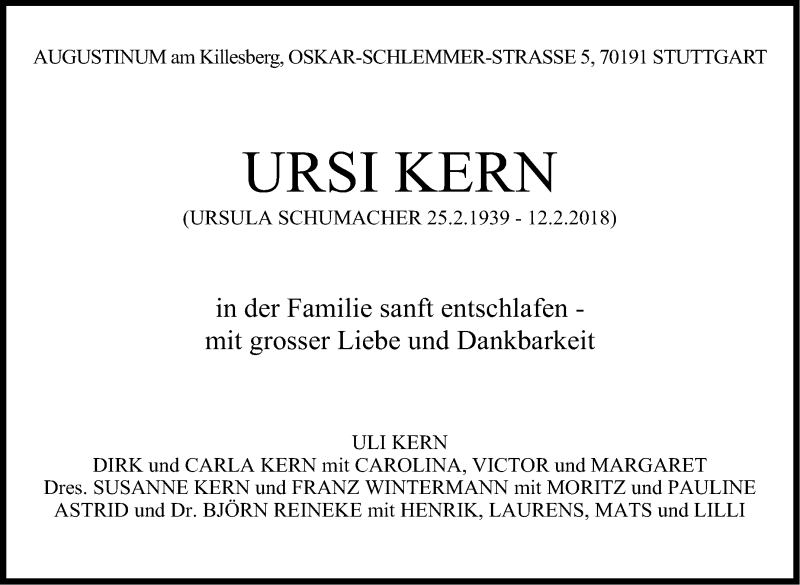 AUGUSTINUM am Killesberg, OSKAR-SCHLEMMER-STRASSE 5, 70191 STUTTGART

URSI KERN
(URSULA SCHUMACHER 25.2.1939 - 12.2.2018)

in der Familie sanft entschlafen -
mit grosser Liebe und Dankbarkeit

ULI KERN
DIRK und CARLA KERN mit CAROLINA, VICTOR und MARGARET
Dres. SUSANNE KERN und FRANZ WINTERMANN mit MORITZ und PAULINE
ASTRID und Dr. BJÖRN REINEKE mit HENRIK, LAURENS, MATS und LILLI